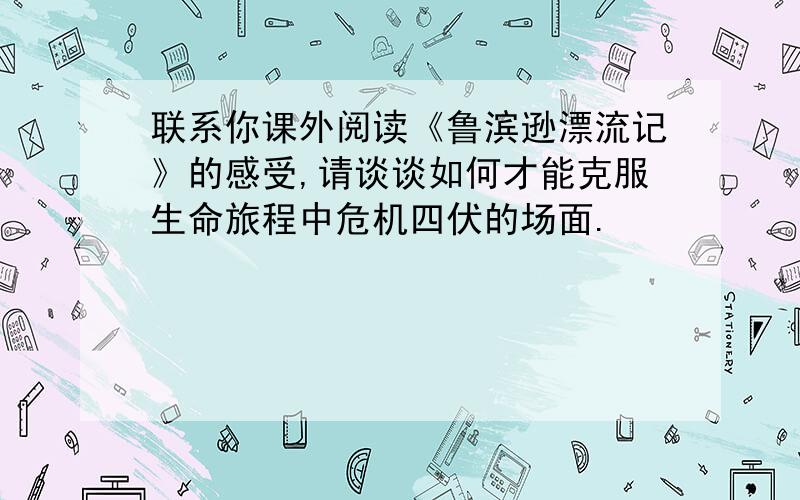 联系你课外阅读《鲁滨逊漂流记》的感受,请谈谈如何才能克服生命旅程中危机四伏的场面.

STATIONERY